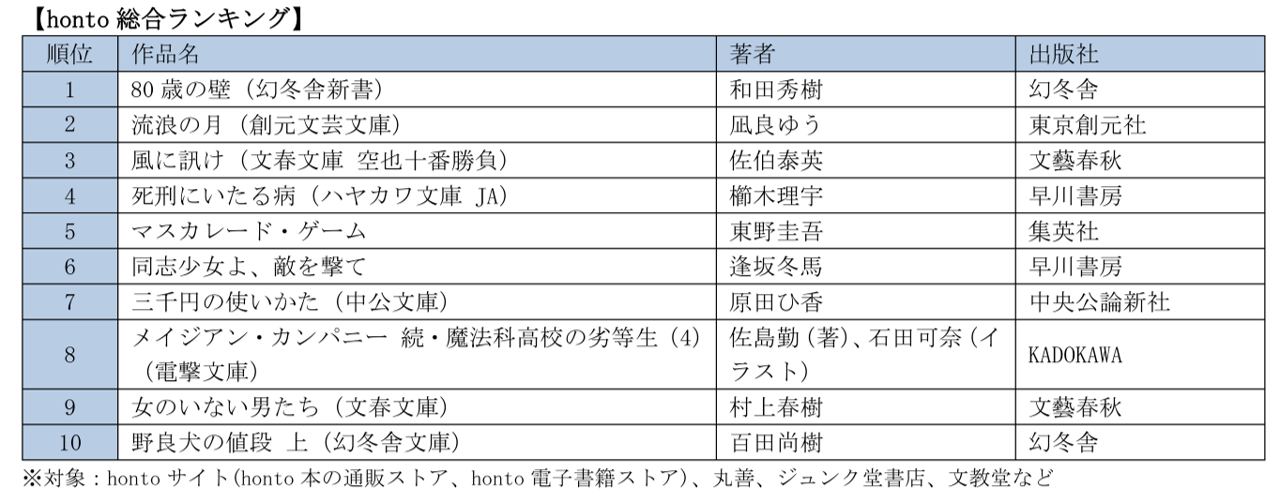 【honto 総合ランキング】

| 順位 | 作品名 | 著者 | 出版社 |
|---|---|---|---|
| 1 | 80 歳の壁（幻冬舎新書） | 和田秀樹 | 幻冬舎 |
| 2 | 流浪の月（創元文芸文庫） | 凪良ゆう | 東京創元社 |
| 3 | 風に訊け（文春文庫 空也十番勝負） | 佐伯泰英 | 文藝春秋 |
| 4 | 死刑にいたる病（ハヤカワ文庫 JA） | 櫛木理宇 | 早川書房 |
| 5 | マスカレード・ゲーム | 東野圭吾 | 集英社 |
| 6 | 同志少女よ、敵を撃て | 逢坂冬馬 | 早川書房 |
| 7 | 三千円の使いかた（中公文庫） | 原田ひ香 | 中央公論新社 |
| 8 | メイジアン・カンパニー 続・魔法科高校の劣等生（4）（電撃文庫） | 佐島勤（著）、石田可奈（イラスト） | KADOKAWA |
| 9 | 女のいない男たち（文春文庫） | 村上春樹 | 文藝春秋 |
| 10 | 野良犬の値段 上（幻冬舎文庫） | 百田尚樹 | 幻冬舎 |

※対象：honto サイト（honto 本の通販ストア、honto 電子書籍ストア）、丸善、ジュンク堂書店、文教堂など